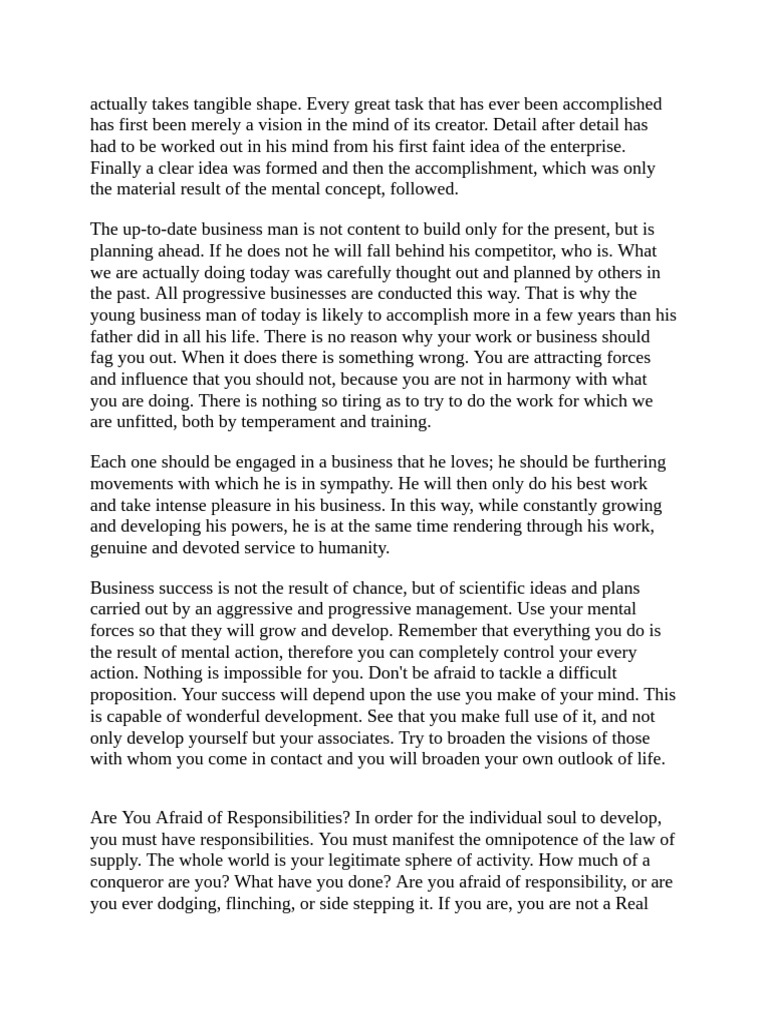 actually takes tangible shape. Every great task that has ever been accomplished has first been merely a vision in the mind of its creator. Detail after detail has had to be worked out in his mind from his first faint idea of the enterprise. Finally a clear idea was formed and then the accomplishment, which was only the material result of the mental concept, followed.

The up-to-date business man is not content to build only for the present, but is planning ahead. If he does not he will fall behind his competitor, who is. What we are actually doing today was carefully thought out and planned by others in the past. All progressive businesses are conducted this way. That is why the young business man of today is likely to accomplish more in a few years than his father did in all his life. There is no reason why your work or business should fag you out. When it does there is something wrong. You are attracting forces and influence that you should not, because you are not in harmony with what you are doing. There is nothing so tiring as to try to do the work for which we are unfitted, both by temperament and training.

Each one should be engaged in a business that he loves; he should be furthering movements with which he is in sympathy. He will then only do his best work and take intense pleasure in his business. In this way, while constantly growing and developing his powers, he is at the same time rendering through his work, genuine and devoted service to humanity.

Business success is not the result of chance, but of scientific ideas and plans carried out by an aggressive and progressive management. Use your mental forces so that they will grow and develop. Remember that everything you do is the result of mental action, therefore you can completely control your every action. Nothing is impossible for you. Don't be afraid to tackle a difficult proposition. Your success will depend upon the use you make of your mind. This is capable of wonderful development. See that you make full use of it, and not only develop yourself but your associates. Try to broaden the visions of those with whom you come in contact and you will broaden your own outlook of life.

Are You Afraid of Responsibilities? In order for the individual soul to develop, you must have responsibilities. You must manifest the omnipotence of the law of supply. The whole world is your legitimate sphere of activity. How much of a conqueror are you? What have you done? Are you afraid of responsibility, or are you ever dodging, flinching, or side stepping it. If you are, you are not a Real